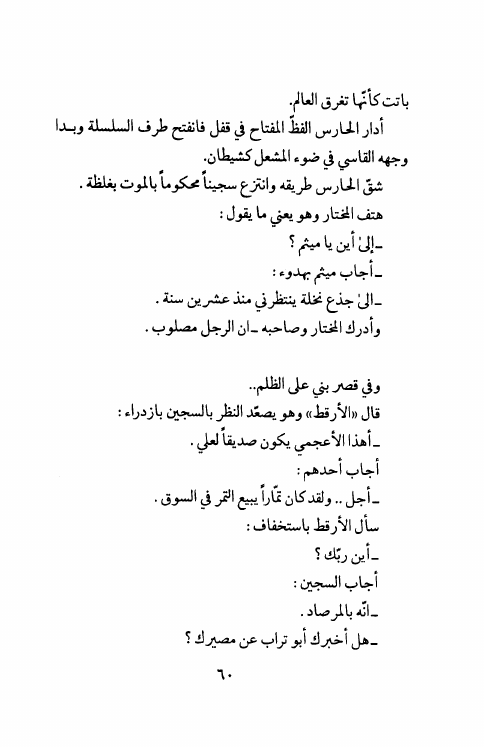 باتت كأنّها تغرق العالم.

أدار الحارس الفظّ المفتاح في قفل فانفتح طرف السلسلة وبدا وجهه القاسي في ضوء المشعل كشيطان.

شقّ الحارس طريقه وانتزع سجيناً محكوماً بالموت بغلظة.

هتف المختار وهو يعني ما يقول:

ـ إلىٰ أين يا ميثم؟

ـ أجاب ميثم بهدوء:

ـ الىٰ جذع نخلة ينتظرني منذ عشرين سنة.

وأدرك المختار وصاحبه ـ ان الرجل مصلوب.

وفي قصر بني على الظلم..

قال «الأرقط» وهو يصعّد النظر بالسجين بازدراء:

ـ أهذا الأعجمي يكون صديقاً لعلي.

أجاب أحدهم:

ـ أجل.. ولقد كان تمّاراً يبيع التمر في السوق.

سأل الأرقط باستخفاف:

ـ أين ربّك؟

أجاب السجين:

ـ انّه بالمرصاد.

ـ هل أخبرك أبو تراب عن مصيرك؟

٦٠